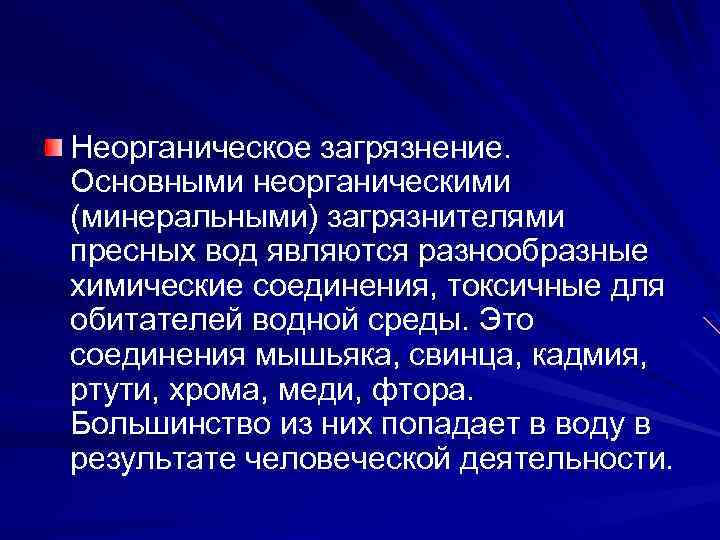 Неорганическое загрязнение. Основными неорганическими (минеральными) загрязнителями пресных вод являются разнообразные химические соединения, токсичные для обитателей водной среды. Это соединения мышьяка, свинца, кадмия, ртути, хрома, меди, фтора. Большинство из них попадает в воду в результате человеческой деятельности.